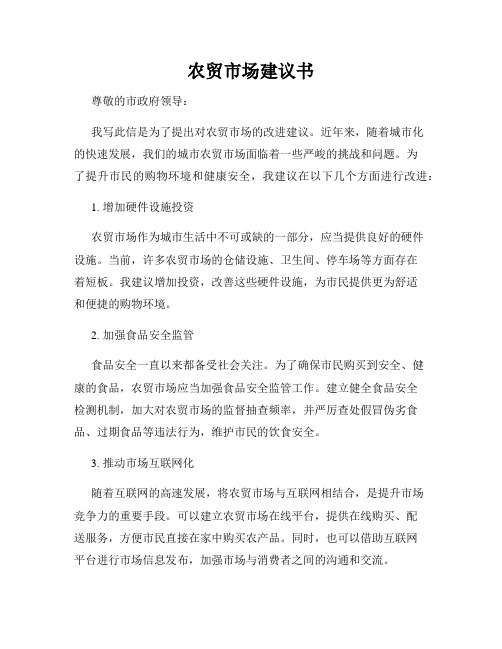 农贸市场建议书

尊敬的市政府领导：

我写此信是为了提出对农贸市场的改进建议。近年来，随着城市化的快速发展，我们的城市农贸市场面临着一些严峻的挑战和问题。为了提升市民的购物环境和健康安全，我建议在以下几个方面进行改进：

1. 增加硬件设施投资

农贸市场作为城市生活中不可或缺的一部分，应当提供良好的硬件设施。当前，许多农贸市场的仓储设施、卫生间、停车场等方面存在着短板。我建议增加投资，改善这些硬件设施，为市民提供更为舒适和便捷的购物环境。

2. 加强食品安全监管

食品安全一直以来都备受社会关注。为了确保市民购买到安全、健康的食品，农贸市场应当加强食品安全监管工作。建立健全食品安全检测机制，加大对农贸市场的监督抽查频率，并严厉查处假冒伪劣食品、过期食品等违法行为，维护市民的饮食安全。

3. 推动市场互联网化

随着互联网的高速发展，将农贸市场与互联网相结合，是提升市场竞争力的重要手段。可以建立农贸市场在线平台，提供在线购买、配送服务，方便市民直接在家中购买农产品。同时，也可以借助互联网平台进行市场信息发布，加强市场与消费者之间的沟通和交流。